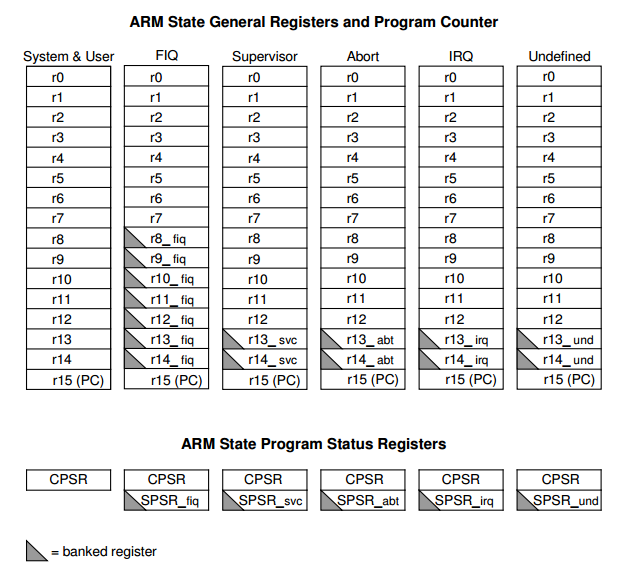 ARM State General Registers and Program Counter

| System & User | FIQ | Supervisor | Abort | IRQ | Undefined |
|---|---|---|---|---|---|
| r0 | r0 | r0 | r0 | r0 | r0 |
| r1 | r1 | r1 | r1 | r1 | r1 |
| r2 | r2 | r2 | r2 | r2 | r2 |
| r3 | r3 | r3 | r3 | r3 | r3 |
| r4 | r4 | r4 | r4 | r4 | r4 |
| r5 | r5 | r5 | r5 | r5 | r5 |
| r6 | r6 | r6 | r6 | r6 | r6 |
| r7 | r7 | r7 | r7 | r7 | r7 |
| r8 | r8_fiq | r8 | r8 | r8 | r8 |
| r9 | r9_fiq | r9 | r9 | r9 | r9 |
| r10 | r10_fiq | r10 | r10 | r10 | r10 |
| r11 | r11_fiq | r11 | r11 | r11 | r11 |
| r12 | r12_fiq | r12 | r12 | r12 | r12 |
| r13 | r13_fiq | r13_svc | r13_abt | r13_irq | r13_und |
| r14 | r14_fiq | r14_svc | r14_abt | r14_irq | r14_und |
| r15 (PC) | r15 (PC) | r15 (PC) | r15 (PC) | r15 (PC) | r15 (PC) |

ARM State Program Status Registers

| CPSR | CPSR | CPSR | CPSR | CPSR | CPSR |
|---|---|---|---|---|---|
| | SPSR_fiq | SPSR_svc | SPSR_abt | SPSR_irq | SPSR_und |

= banked register